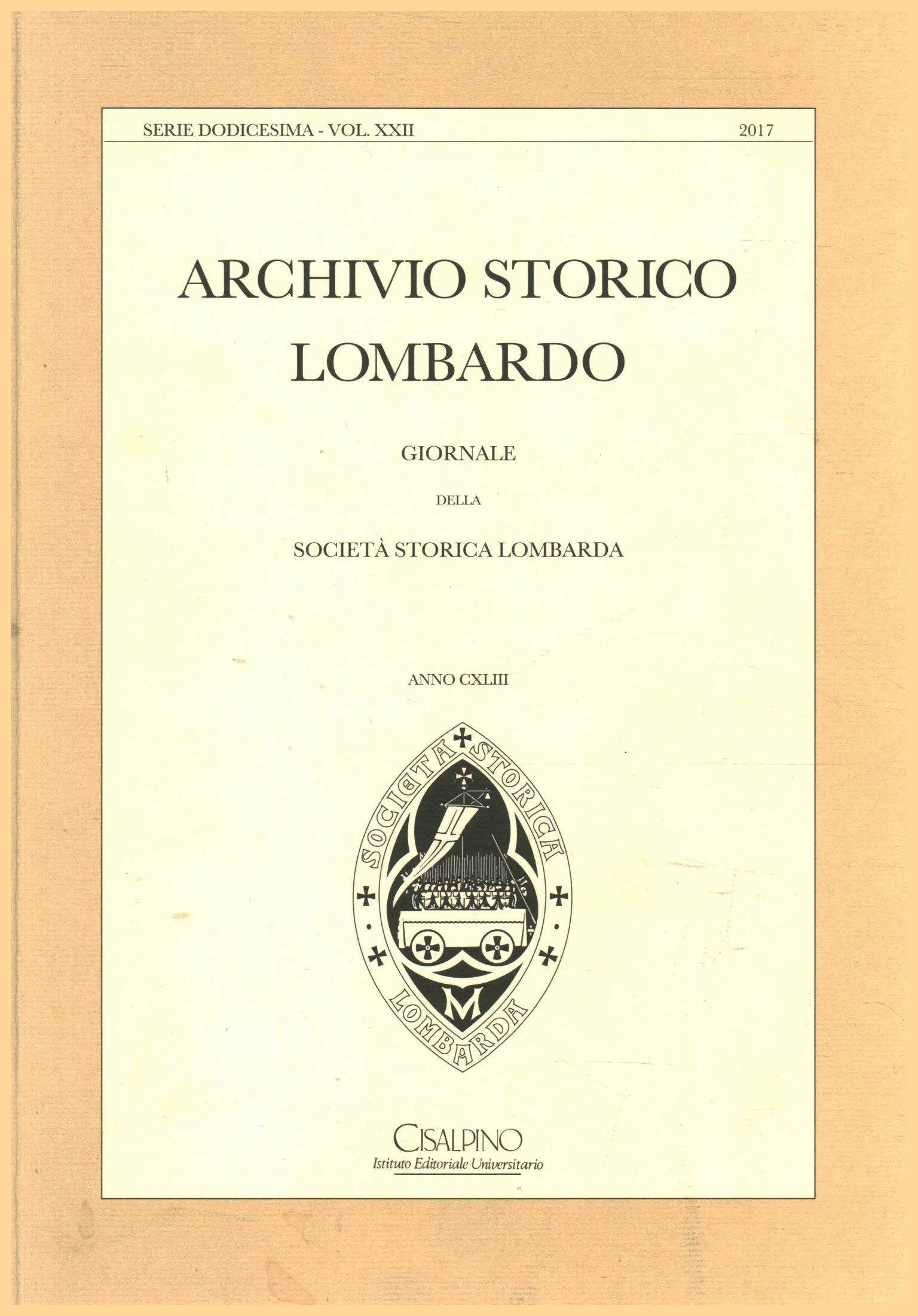 SERIE DODICESIMA - VOL. XXII 2017

ARCHIVIO STORICO LOMBARDO

GIORNALE

DELLA

SOCIETÀ STORICA LOMBARDA

ANNO CXLIII

SOCIETA STORICA LOMBARDA

M

CISALPINO
Istituto Editoriale Universitario